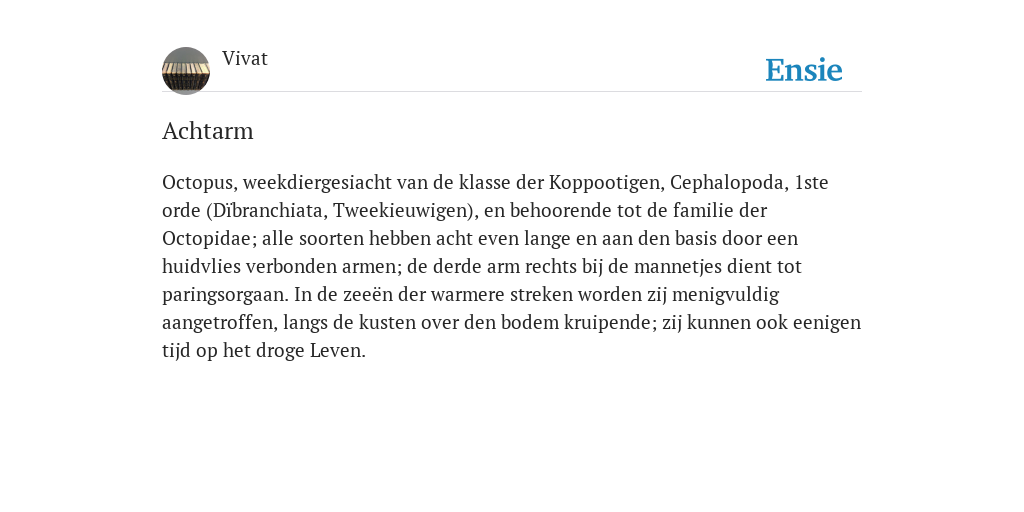 Vivat

Ensie

Achtarm

Octopus, weekdiergesiacht van de klasse der Koppootigen, Cephalopoda, 1ste orde (Dïbranchiata, Tweekieuwigen), en behoorende tot de familie der Octopidae; alle soorten hebben acht even lange en aan den basis door een huidvlies verbonden armen; de derde arm rechts bij de mannetjes dient tot paringsorgaan. In de zeeën der warmere streken worden zij menigvuldig aangetroffen, langs de kusten over den bodem kruipende; zij kunnen ook eenigen tijd op het droge Leven.